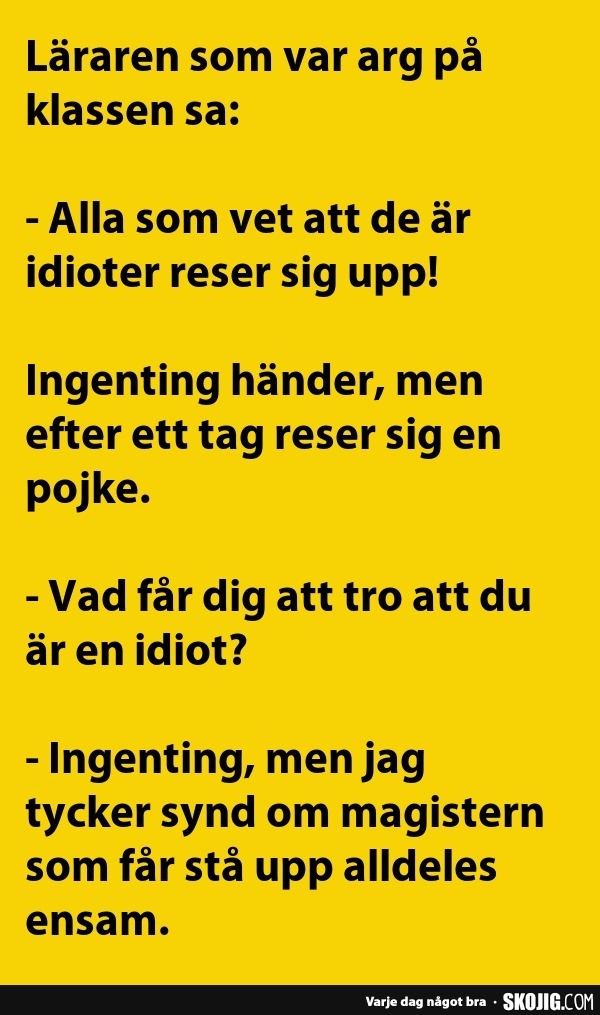 Läraren som var arg på klassen sa:

- Alla som vet att de är idioter reser sig upp!

Ingenting händer, men efter ett tag reser sig en pojke.

- Vad får dig att tro att du är en idiot?

- Ingenting, men jag tycker synd om magistern som får stå upp alldeles ensam.

Varje dag något bra · SKOJIG.COM